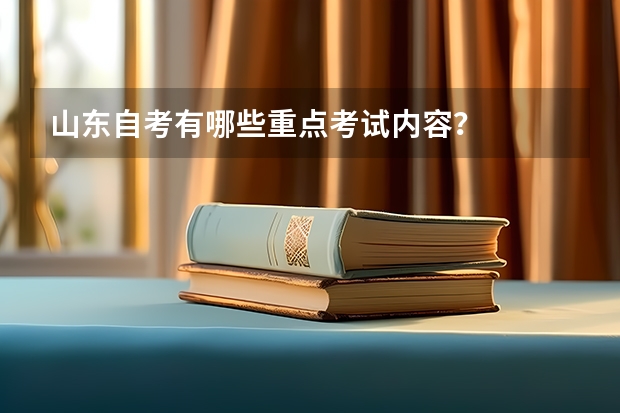 山东自考有哪些重点考试内容？